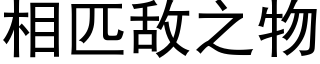 相匹敌之物